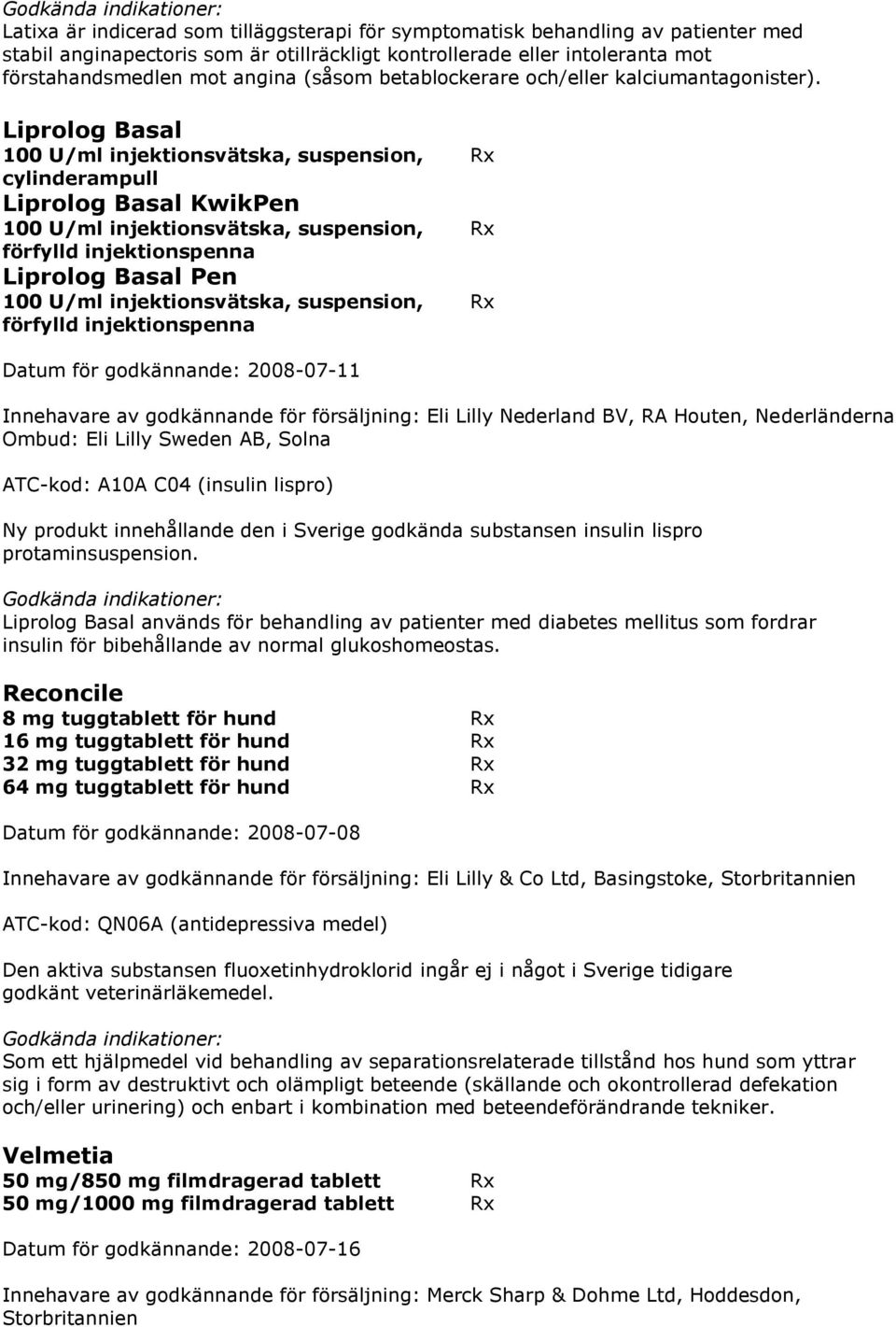 Godkända indikationer:
Latixa är indicerad som tilläggsterapi för symptomatisk behandling av patienter med stabil anginapectoris som är otillräckligt kontrollerade eller intoleranta mot förstahandsmedlen mot angina (såsom betablockerare och/eller kalciumantagonister).

Liprolog Basal
100 U/ml injektionsvätska, suspension, cylinderampull Rx
Liprolog Basal KwikPen
100 U/ml injektionsvätska, suspension, förfylld injektionspenna Rx
Liprolog Basal Pen
100 U/ml injektionsvätska, suspension, förfylld injektionspenna Rx

Datum för godkännande: 2008-07-11

Innehavare av godkännande för försäljning: Eli Lilly Nederland BV, RA Houten, Nederländerna
Ombud: Eli Lilly Sweden AB, Solna

ATC-kod: A10A C04 (insulin lispro)

Ny produkt innehållande den i Sverige godkända substansen insulin lispro protaminsuspension.

Godkända indikationer:
Liprolog Basal används för behandling av patienter med diabetes mellitus som fordrar insulin för bibehållande av normal glukoshomeostas.

Reconcile
8 mg tuggtablett för hund Rx
16 mg tuggtablett för hund Rx
32 mg tuggtablett för hund Rx
64 mg tuggtablett för hund Rx

Datum för godkännande: 2008-07-08

Innehavare av godkännande för försäljning: Eli Lilly & Co Ltd, Basingstoke, Storbritannien

ATC-kod: QN06A (antidepressiva medel)

Den aktiva substansen fluoxetinhydroklorid ingår ej i något i Sverige tidigare godkänt veterinärläkemedel.

Godkända indikationer:
Som ett hjälpmedel vid behandling av separationsrelaterade tillstånd hos hund som yttrar sig i form av destruktivt och olämpligt beteende (skällande och okontrollerad defekation och/eller urinering) och enbart i kombination med beteendeförändrande tekniker.

Velmetia
50 mg/850 mg filmdragerad tablett Rx
50 mg/1000 mg filmdragerad tablett Rx

Datum för godkännande: 2008-07-16

Innehavare av godkännande för försäljning: Merck Sharp & Dohme Ltd, Hoddesdon, Storbritannien